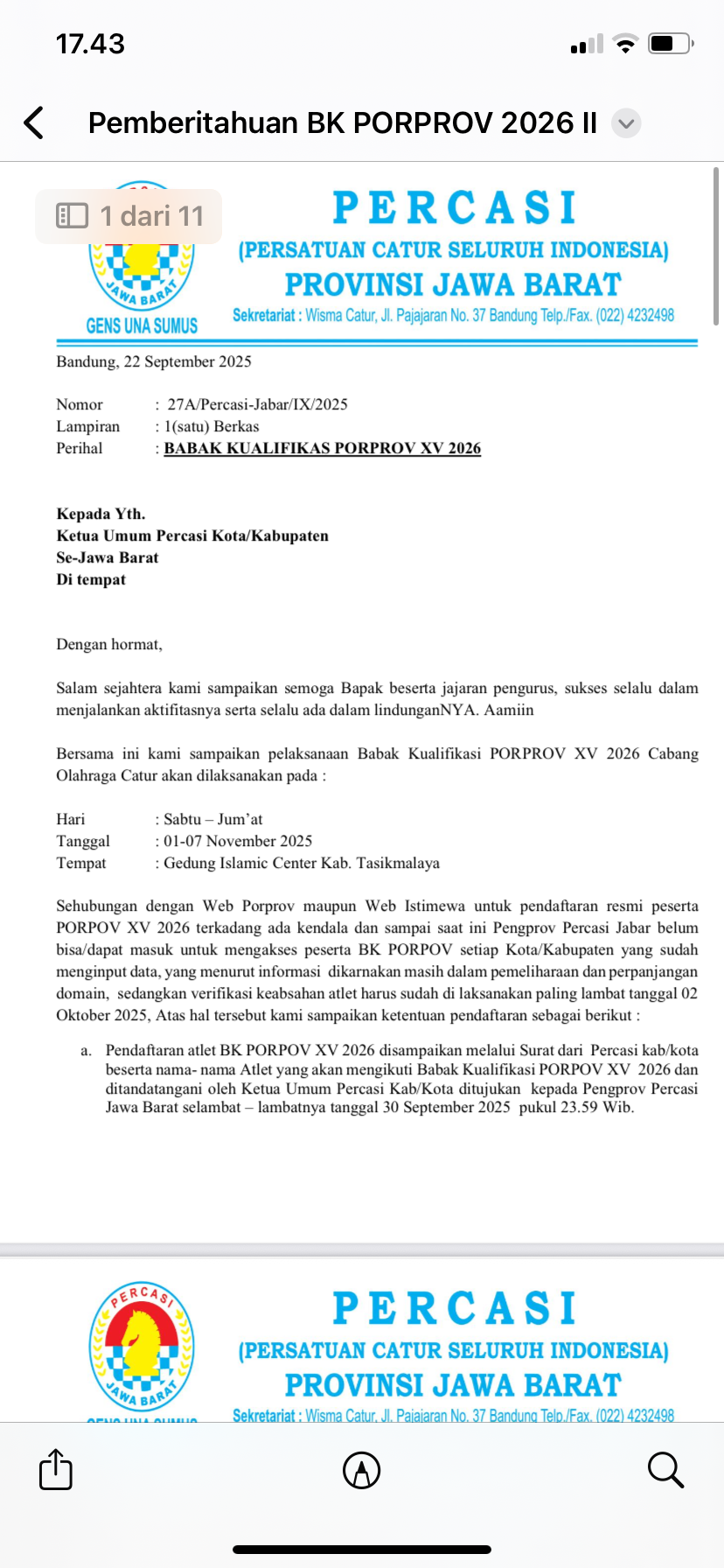 17.43

Pemberitahuan BK PORPROV 2026 II

1 dari 11

JAWA BARAT
GENS UNA SUMUS

PERCASI
(PERSATUAN CATUR SELURUH INDONESIA)
PROVINSI JAWA BARAT
Sekretariat : Wisma Catur, Jl. Pajajaran No. 37 Bandung Telp./Fax. (022) 4232498

Bandung, 22 September 2025

Nomor : 27A/Percasi-Jabar/IX/2025
Lampiran : 1(satu) Berkas
Perihal : BABAK KUALIFIKAS PORPROV XV 2026

Kepada Yth.
Ketua Umum Percasi Kota/Kabupaten
Se-Jawa Barat
Di tempat

Dengan hormat,

Salam sejahtera kami sampaikan semoga Bapak beserta jajaran pengurus, sukses selalu dalam menjalankan aktifitasnya serta selalu ada dalam lindunganNYA. Aamiin

Bersama ini kami sampaikan pelaksanaan Babak Kualifikasi PORPROV XV 2026 Cabang Olahraga Catur akan dilaksanakan pada :

Hari : Sabtu – Jum'at
Tanggal : 01-07 November 2025
Tempat : Gedung Islamic Center Kab. Tasikmalaya

Sehubungan dengan Web Porprov maupun Web Istimewa untuk pendaftaran resmi peserta PORPOV XV 2026 terkadang ada kendala dan sampai saat ini Pengprov Percasi Jabar belum bisa/dapat masuk untuk mengakses peserta BK PORPOV setiap Kota/Kabupaten yang sudah menginput data, yang menurut informasi dikarnakan masih dalam pemeliharaan dan perpanjangan domain, sedangkan verifikasi keabsahan atlet harus sudah di laksanakan paling lambat tanggal 02 Oktober 2025, Atas hal tersebut kami sampaikan ketentuan pendaftaran sebagai berikut :

a. Pendaftaran atlet BK PORPOV XV 2026 disampaikan melalui Surat dari Percasi kab/kota beserta nama- nama Atlet yang akan mengikuti Babak Kualifikasi PORPOV XV 2026 dan ditandatangani oleh Ketua Umum Percasi Kab/Kota ditujukan kepada Pengprov Percasi Jawa Barat selambat – lambatnya tanggal 30 September 2025 pukul 23.59 Wib.

PERCASI
JAWA BARAT

PERCASI
(PERSATUAN CATUR SELURUH INDONESIA)
PROVINSI JAWA BARAT
Sekretariat : Wisma Catur, Jl. Pajajaran No. 37 Bandung Telp./Fax. (022) 4232498